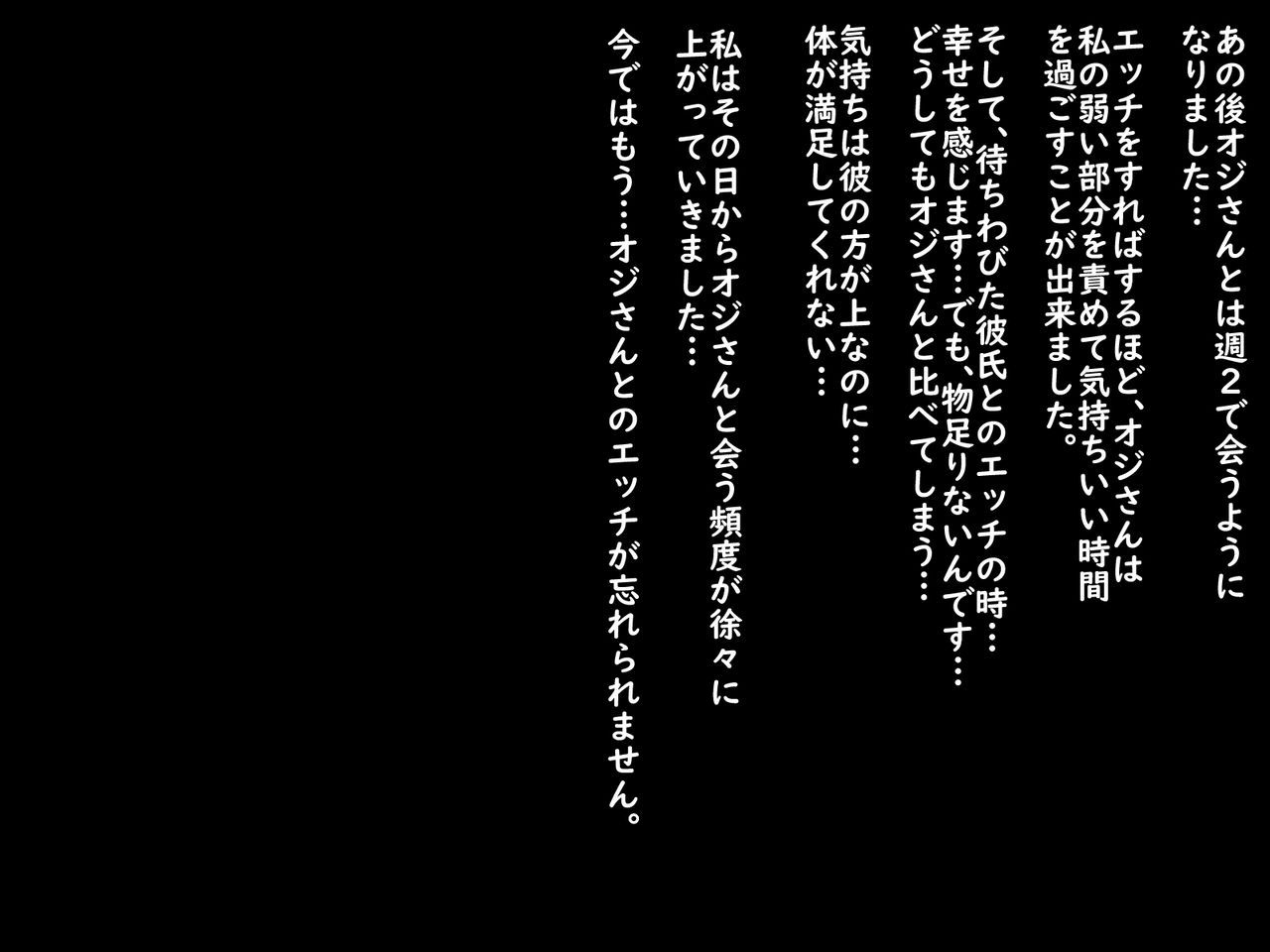 あの後オジさんとは週２で会うようになりました…

エッチをすればするほど、オジさんは私の弱い部分を責めて気持ちいい時間を過ごすことが出来ました。

そして、待ちわびた彼氏とのエッチの時…幸せを感じます…でも、物足りないんです…どうしてもオジさんと比べてしまう…

気持ちは彼の方が上なのに…体が満足してくれない…

私はその日からオジさんと会う頻度が徐々に上がっていきました…

今ではもう…オジさんとのエッチが忘れられません。